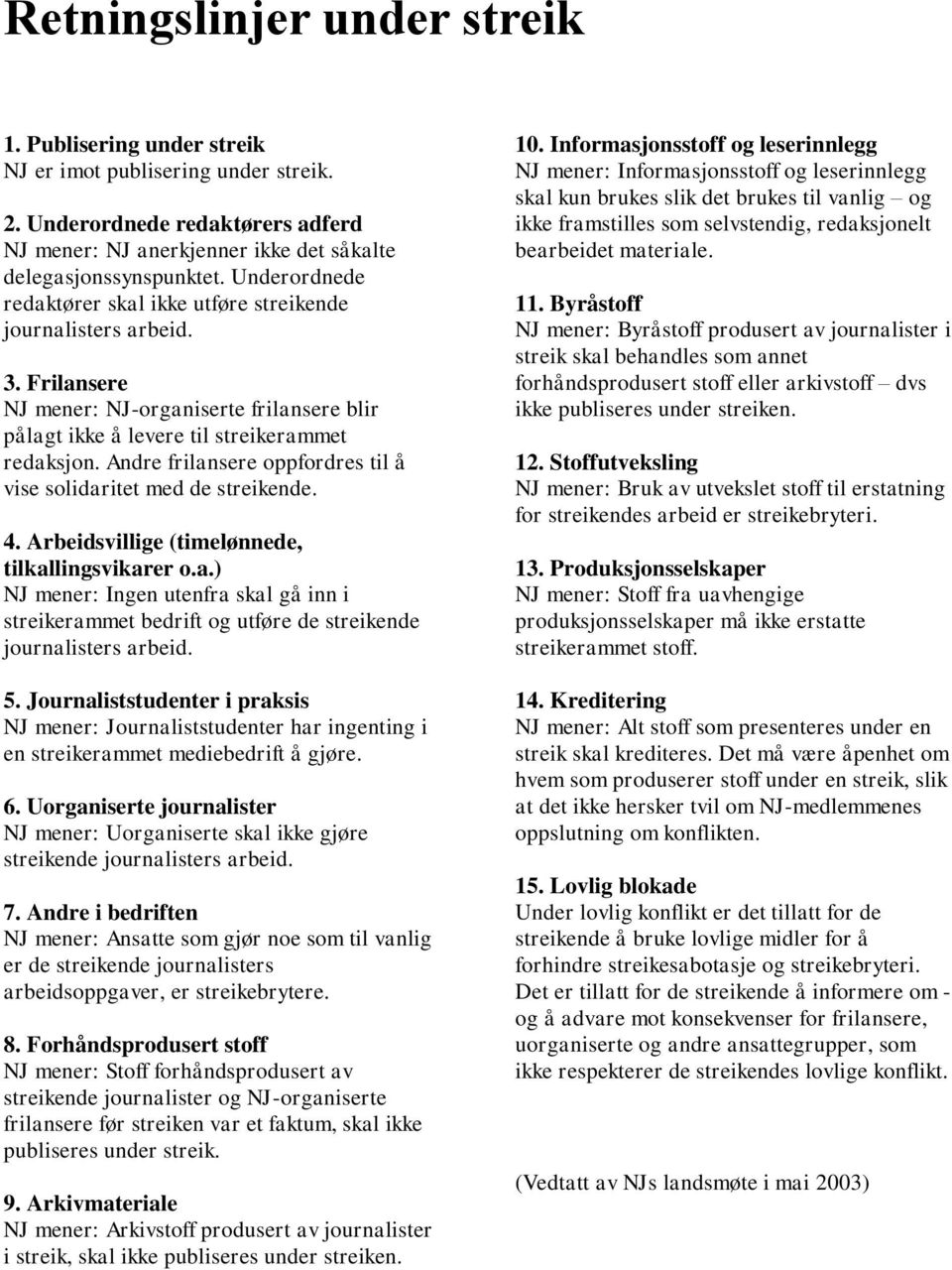 Retningslinjer under streik

1. Publisering under streik
NJ er imot publisering under streik.

2. Underordnede redaktørers adferd
NJ mener: NJ anerkjenner ikke det såkalte delegasjonssynspunktet. Underordnede redaktører skal ikke utføre streikende journalisters arbeid.

3. Frilansere
NJ mener: NJ-organiserte frilansere blir pålagt ikke å levere til streikerammet redaksjon. Andre frilansere oppfordres til å vise solidaritet med de streikende.

4. Arbeidsvillige (timelønnede, tilkallingsvikarer o.a.)
NJ mener: Ingen utenfra skal gå inn i streikerammet bedrift og utføre de streikende journalisters arbeid.

5. Journaliststudenter i praksis
NJ mener: Journaliststudenter har ingenting i en streikerammet mediebedrift å gjøre.

6. Uorganiserte journalister
NJ mener: Uorganiserte skal ikke gjøre streikende journalisters arbeid.

7. Andre i bedriften
NJ mener: Ansatte som gjør noe som til vanlig er de streikende journalisters arbeidsoppgaver, er streikebrytere.

8. Forhåndsprodusert stoff
NJ mener: Stoff forhåndsprodusert av streikende journalister og NJ-organiserte frilansere før streiken var et faktum, skal ikke publiseres under streik.

9. Arkivmateriale
NJ mener: Arkivstoff produsert av journalister i streik, skal ikke publiseres under streiken.

10. Informasjonsstoff og leserinnlegg
NJ mener: Informasjonsstoff og leserinnlegg skal kun brukes slik det brukes til vanlig – og ikke framstilles som selvstendig, redaksjonelt bearbeidet materiale.

11. Byråstoff
NJ mener: Byråstoff produsert av journalister i streik skal behandles som annet forhåndsprodusert stoff eller arkivstoff – dvs ikke publiseres under streiken.

12. Stoffutveksling
NJ mener: Bruk av utvekslet stoff til erstatning for streikendes arbeid er streikebryteri.

13. Produksjonsselskaper
NJ mener: Stoff fra uavhengige produksjonsselskaper må ikke erstatte streikerammet stoff.

14. Kreditering
NJ mener: Alt stoff som presenteres under en streik skal krediteres. Det må være åpenhet om hvem som produserer stoff under en streik, slik at det ikke hersker tvil om NJ-medlemmenes oppslutning om konflikten.

15. Lovlig blokade
Under lovlig konflikt er det tillatt for de streikende å bruke lovlige midler for å forhindre streikesabotasje og streikebryteri. Det er tillatt for de streikende å informere om - og å advare mot konsekvenser for frilansere, uorganiserte og andre ansattegrupper, som ikke respekterer de streikendes lovlige konflikt.

(Vedtatt av NJs landsmøte i mai 2003)